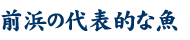 前浜の代表的な魚